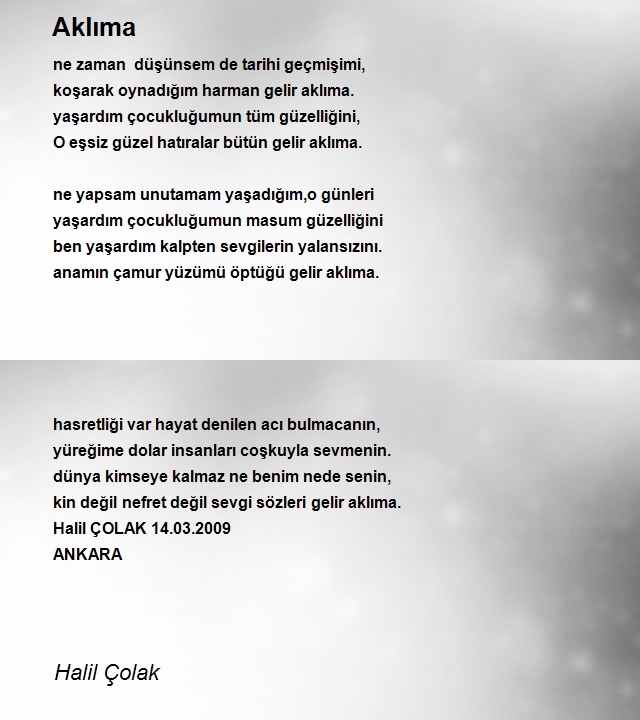 Aklıma

ne zaman düşünsem de tarihi geçmişimi,
koşarak oynadığım harman gelir aklıma.
yaşardım çocukluğumun tüm güzelliğini,
O eşsiz güzel hatıralar bütün gelir aklıma.

ne yapsam unutamam yaşadığım,o günleri
yaşardım çocukluğumun masum güzelliğini
ben yaşardım kalpten sevgilerin yalansızını.
anamın çamur yüzümü öptüğü gelir aklıma.

hasretliği var hayat denilen acı bulmacanın,
yüreğime dolar insanları coşkuyla sevmenin.
dünya kimseye kalmaz ne benim nede senin,
kin değil nefret değil sevgi sözleri gelir aklıma.
Halil ÇOLAK 14.03.2009
ANKARA

Halil Çolak